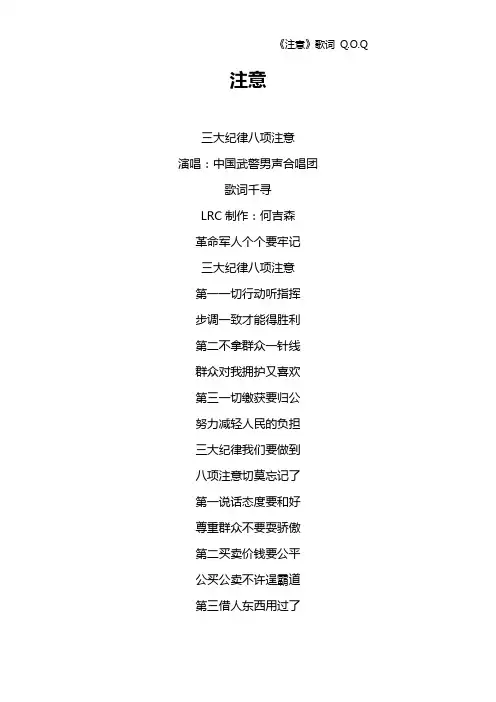 《注意》歌词 Q.O.Q

注意

三大纪律八项注意

演唱：中国武警男声合唱团

歌词千寻

LRC制作：何吉森

革命军人个个要牢记

三大纪律八项注意

第一一切行动听指挥

步调一致才能得胜利

第二不拿群众一针线

群众对我拥护又喜欢

第三一切缴获要归公

努力减轻人民的负担

三大纪律我们要做到

八项注意切莫忘记了

第一说话态度要和好

尊重群众不要耍骄傲

第二买卖价钱要公平

公买公卖不许逞霸道

第三借人东西用过了